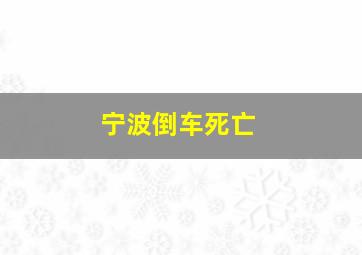 宁波倒车死亡